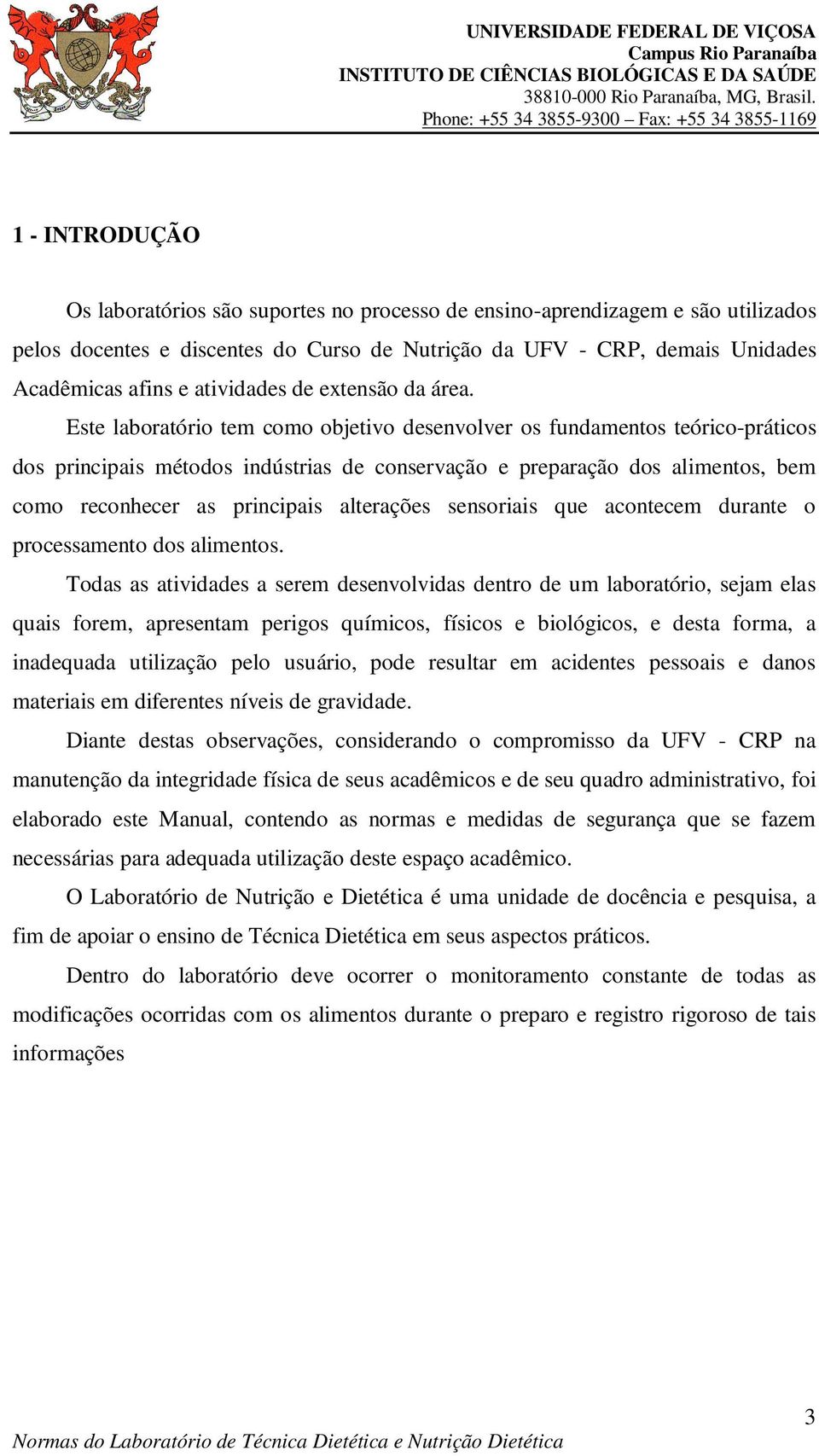 UNIVERSIDADE FEDERAL DE VIÇOSA
Campus Rio Paranaíba
INSTITUTO DE CIÊNCIAS BIOLÓGICAS E DA SAÚDE
38810-000 Rio Paranaíba, MG, Brasil.
Phone: +55 34 3855-9300 – Fax: +55 34 3855-1169

1 - INTRODUÇÃO

Os laboratórios são suportes no processo de ensino-aprendizagem e são utilizados pelos docentes e discentes do Curso de Nutrição da UFV - CRP, demais Unidades Acadêmicas afins e atividades de extensão da área.

Este laboratório tem como objetivo desenvolver os fundamentos teórico-práticos dos principais métodos indústrias de conservação e preparação dos alimentos, bem como reconhecer as principais alterações sensoriais que acontecem durante o processamento dos alimentos.

Todas as atividades a serem desenvolvidas dentro de um laboratório, sejam elas quais forem, apresentam perigos químicos, físicos e biológicos, e desta forma, a inadequada utilização pelo usuário, pode resultar em acidentes pessoais e danos materiais em diferentes níveis de gravidade.

Diante destas observações, considerando o compromisso da UFV - CRP na manutenção da integridade física de seus acadêmicos e de seu quadro administrativo, foi elaborado este Manual, contendo as normas e medidas de segurança que se fazem necessárias para adequada utilização deste espaço acadêmico.

O Laboratório de Nutrição e Dietética é uma unidade de docência e pesquisa, a fim de apoiar o ensino de Técnica Dietética em seus aspectos práticos.

Dentro do laboratório deve ocorrer o monitoramento constante de todas as modificações ocorridas com os alimentos durante o preparo e registro rigoroso de tais informações

3
Normas do Laboratório de Técnica Dietética e Nutrição Dietética